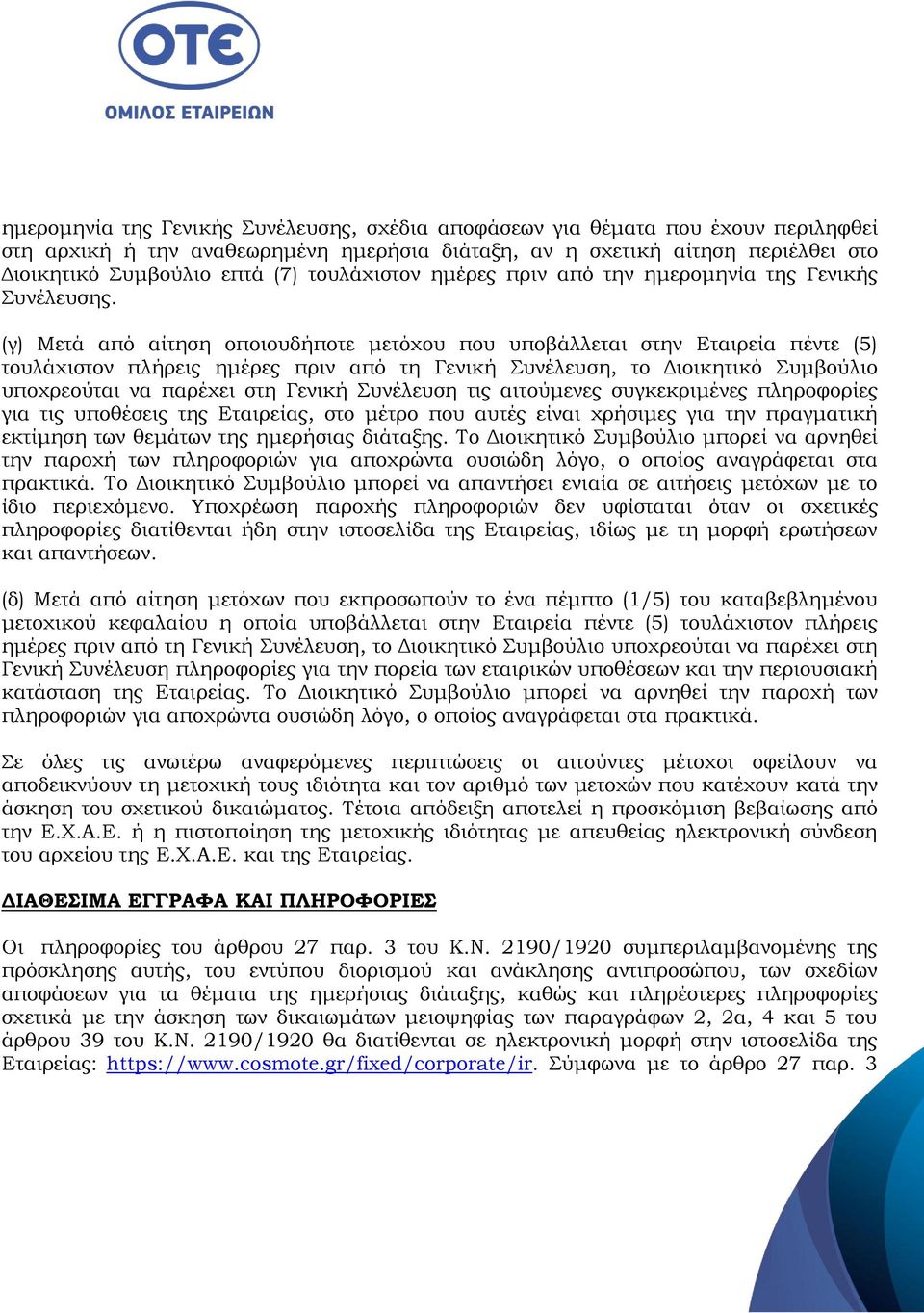 ΟΤΕ
ΟΜΙΛΟΣ ΕΤΑΙΡΕΙΩΝ

ημερομηνία της Γενικής Συνέλευσης, σχέδια αποφάσεων για θέματα που έχουν περιληφθεί στη αρχική ή την αναθεωρημένη ημερήσια διάταξη, αν η σχετική αίτηση περιέλθει στο Διοικητικό Συμβούλιο επτά (7) τουλάχιστον ημέρες πριν από την ημερομηνία της Γενικής Συνέλευσης.

(γ) Μετά από αίτηση οποιουδήποτε μετόχου που υποβάλλεται στην Εταιρεία πέντε (5) τουλάχιστον πλήρεις ημέρες πριν από τη Γενική Συνέλευση, το Διοικητικό Συμβούλιο υποχρεούται να παρέχει στη Γενική Συνέλευση τις αιτούμενες συγκεκριμένες πληροφορίες για τις υποθέσεις της Εταιρείας, στο μέτρο που αυτές είναι χρήσιμες για την πραγματική εκτίμηση των θεμάτων της ημερήσιας διάταξης. Το Διοικητικό Συμβούλιο μπορεί να αρνηθεί την παροχή των πληροφοριών για αποχρώντα ουσιώδη λόγο, ο οποίος αναγράφεται στα πρακτικά. Το Διοικητικό Συμβούλιο μπορεί να απαντήσει ενιαία σε αιτήσεις μετόχων με το ίδιο περιεχόμενο. Υποχρέωση παροχής πληροφοριών δεν υφίσταται όταν οι σχετικές πληροφορίες διατίθενται ήδη στην ιστοσελίδα της Εταιρείας, ιδίως με τη μορφή ερωτήσεων και απαντήσεων.

(δ) Μετά από αίτηση μετόχων που εκπροσωπούν το ένα πέμπτο (1/5) του καταβεβλημένου μετοχικού κεφαλαίου η οποία υποβάλλεται στην Εταιρεία πέντε (5) τουλάχιστον πλήρεις ημέρες πριν από τη Γενική Συνέλευση, το Διοικητικό Συμβούλιο υποχρεούται να παρέχει στη Γενική Συνέλευση πληροφορίες για την πορεία των εταιρικών υποθέσεων και την περιουσιακή κατάσταση της Εταιρείας. Το Διοικητικό Συμβούλιο μπορεί να αρνηθεί την παροχή των πληροφοριών για αποχρώντα ουσιώδη λόγο, ο οποίος αναγράφεται στα πρακτικά.

Σε όλες τις ανωτέρω αναφερόμενες περιπτώσεις οι αιτούντες μέτοχοι οφείλουν να αποδεικνύουν τη μετοχική τους ιδιότητα και τον αριθμό των μετοχών που κατέχουν κατά την άσκηση του σχετικού δικαιώματος. Τέτοια απόδειξη αποτελεί η προσκόμιση βεβαίωσης από την Ε.Χ.Α.Ε. ή η πιστοποίηση της μετοχικής ιδιότητας με απευθείας ηλεκτρονική σύνδεση του αρχείου της Ε.Χ.Α.Ε. και της Εταιρείας.

ΔΙΑΘΕΣΙΜΑ ΕΓΓΡΑΦΑ ΚΑΙ ΠΛΗΡΟΦΟΡΙΕΣ

Οι πληροφορίες του άρθρου 27 παρ. 3 του Κ.Ν. 2190/1920 συμπεριλαμβανομένης της πρόσκλησης αυτής, του εντύπου διορισμού και ανάκλησης αντιπροσώπου, των σχεδίων αποφάσεων για τα θέματα της ημερήσιας διάταξης, καθώς και πληρέστερες πληροφορίες σχετικά με την άσκηση των δικαιωμάτων μειοψηφίας των παραγράφων 2, 2α, 4 και 5 του άρθρου 39 του Κ.Ν. 2190/1920 θα διατίθενται σε ηλεκτρονική μορφή στην ιστοσελίδα της Εταιρείας: https://www.cosmote.gr/fixed/corporate/ir. Σύμφωνα με το άρθρο 27 παρ. 3